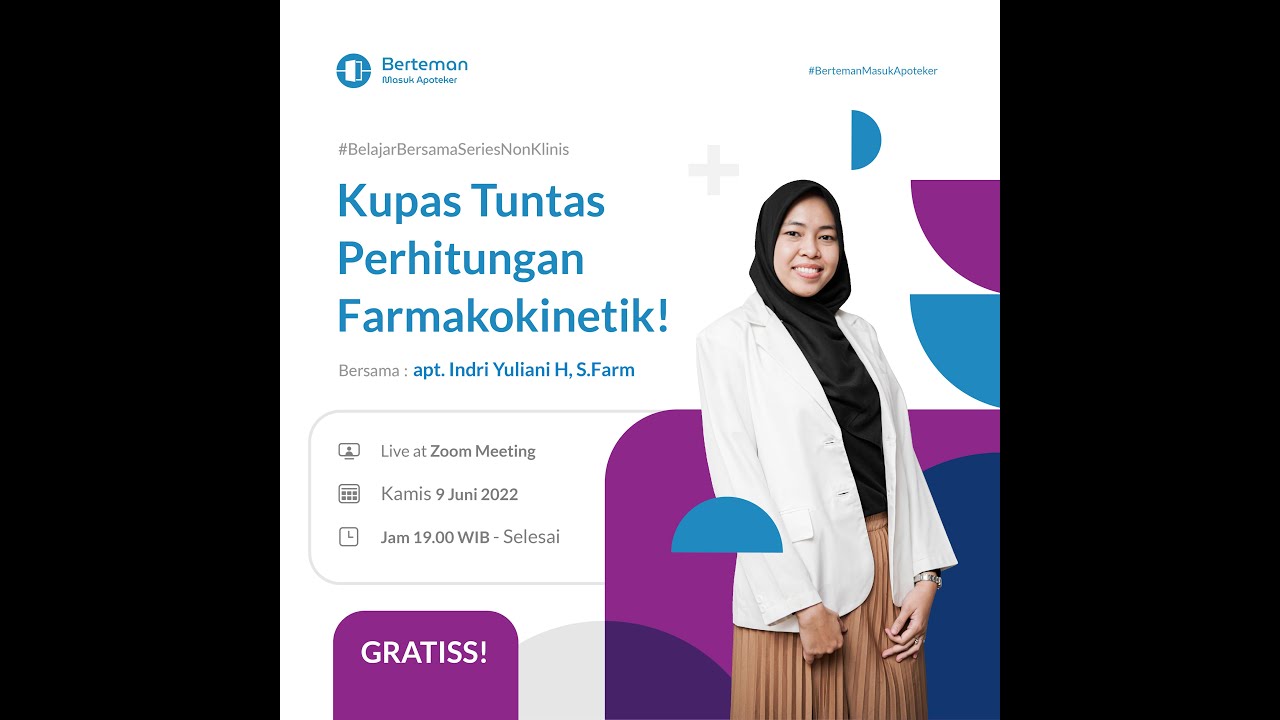 Berteman
Masuk Apoteker

#BertemanMasukApoteker

#BelajarBersamaSeriesNonKlinis

Kupas Tuntas Perhitungan Farmakokinetik!

Bersama : apt. Indri Yuliani H, S.Farm

Live at Zoom Meeting

Kamis 9 Juni 2022

Jam 19.00 WIB - Selesai

GRATISS!